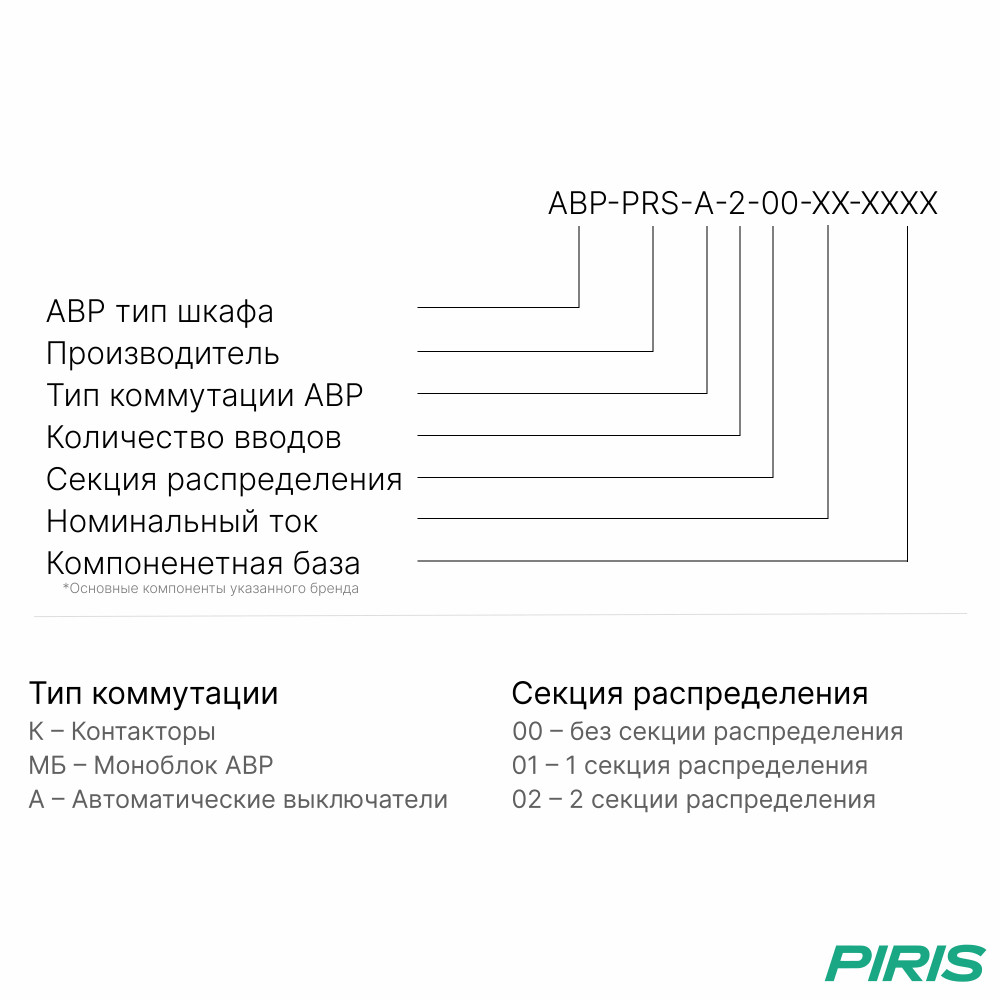 АВР-PRS-A-2-00-XX-XXXX

АВР тип шкафа
Производитель
Тип коммутации АВР
Количество вводов
Секция распределения
Номинальный ток
Компоненетная база
*Основные компоненты указанного бренда

Тип коммутации
К – Контакторы
МБ – Моноблок АВР
А – Автоматические выключатели

Секция распределения
00 – без секции распределения
01 – 1 секция распределения
02 – 2 секции распределения

PIRIS